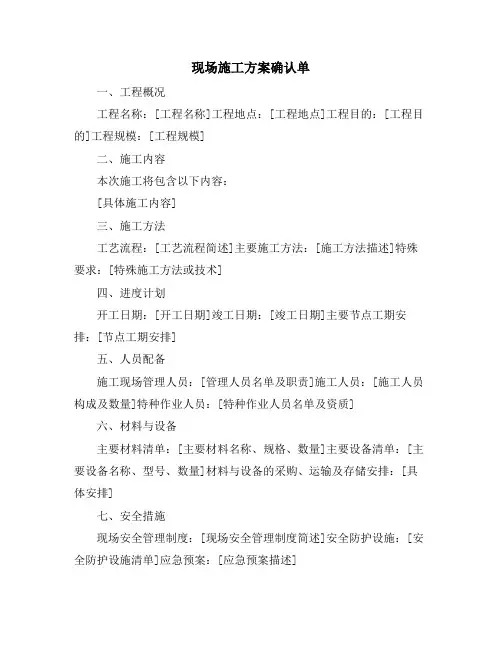 现场施工方案确认单

一、工程概况

工程名称：[工程名称]工程地点：[工程地点]工程目的：[工程目的]工程规模：[工程规模]

二、施工内容

本次施工将包含以下内容：

[具体施工内容]

三、施工方法

工艺流程：[工艺流程简述]主要施工方法：[施工方法描述]特殊要求：[特殊施工方法或技术]

四、进度计划

开工日期：[开工日期]竣工日期：[竣工日期]主要节点工期安排：[节点工期安排]

五、人员配备

施工现场管理人员：[管理人员名单及职责]施工人员：[施工人员构成及数量]特种作业人员：[特种作业人员名单及资质]

六、材料与设备

主要材料清单：[主要材料名称、规格、数量]主要设备清单：[主要设备名称、型号、数量]材料与设备的采购、运输及存储安排：[具体安排]

七、安全措施

现场安全管理制度：[现场安全管理制度简述]安全防护设施：[安全防护设施清单]应急预案：[应急预案描述]